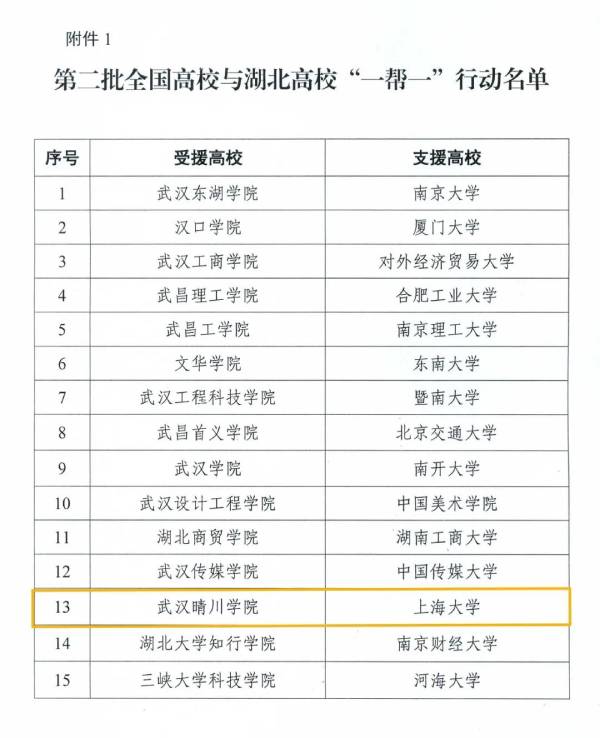 附件1

第二批全国高校与湖北高校“一帮一”行动名单

| 序号 | 受援高校 | 支援高校 |
|---|---|---|
| 1 | 武汉东湖学院 | 南京大学 |
| 2 | 汉口学院 | 厦门大学 |
| 3 | 武汉工商学院 | 对外经济贸易大学 |
| 4 | 武昌理工学院 | 合肥工业大学 |
| 5 | 武昌工学院 | 南京理工大学 |
| 6 | 文华学院 | 东南大学 |
| 7 | 武汉工程科技学院 | 暨南大学 |
| 8 | 武昌首义学院 | 北京交通大学 |
| 9 | 武汉学院 | 南开大学 |
| 10 | 武汉设计工程学院 | 中国美术学院 |
| 11 | 湖北商贸学院 | 湖南工商大学 |
| 12 | 武汉传媒学院 | 中国传媒大学 |
| 13 | 武汉晴川学院 | 上海大学 |
| 14 | 湖北大学知行学院 | 南京财经大学 |
| 15 | 三峡大学科技学院 | 河海大学 |